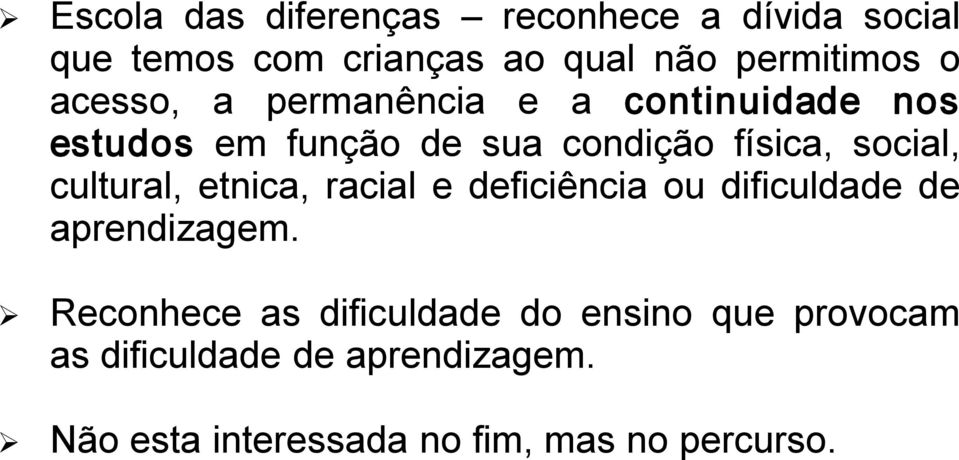 ➢ Escola das diferenças – reconhece a dívida social que temos com crianças ao qual não permitimos o acesso, a permanência e a continuidade nos estudos em função de sua condição física, social, cultural, etnica, racial e deficiência ou dificuldade de aprendizagem.

➢ Reconhece as dificuldade do ensino que provocam as dificuldade de aprendizagem.

➢ Não esta interessada no fim, mas no percurso.